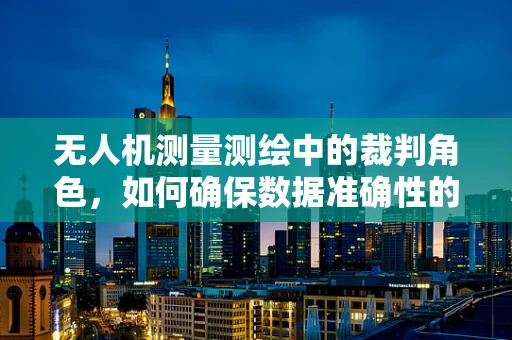 无人机测量测绘中的裁判角色，如何确保数据准确性的